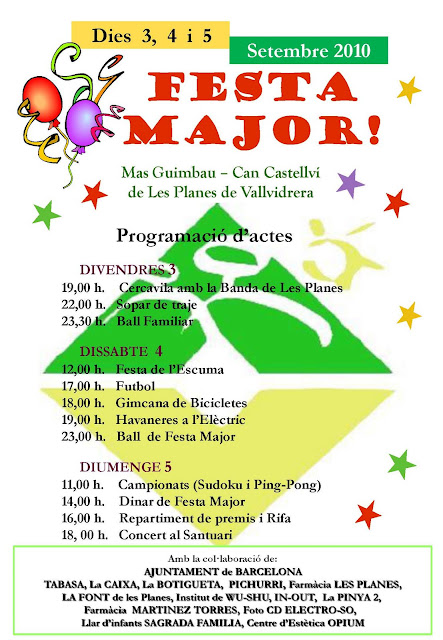 Dies 3, 4 i 5

Setembre 2010

FESTA MAJOR!

Mas Guimbau – Can Castellví de Les Planes de Vallvidrera

Programació d'actes

DIVENDRES 3
19,00 h. Cercavila amb la Banda de Les Planes
22,00 h. Sopar de traje
23,30 h. Ball Familiar

DISSABTE 4
12,00 h. Festa de l'Escuma
17,00 h. Futbol
18,00 h. Gimcana de Bicicletes
19,00 h. Havaneres a l'Elèctric
23,00 h. Ball de Festa Major

DIUMENGE 5
11,00 h. Campionats (Sudoku i Ping-Pong)
14,00 h. Dinar de Festa Major
16,00 h. Repartiment de premis i Rifa
18, 00 h. Concert al Santuari

Amb la col·laboració de:
AJUNTAMENT de BARCELONA
TABASA, La CAIXA, La BOTIGUETA, PICHURRI, Farmàcia LES PLANES, LA FONT de les Planes, Institut de WU-SHU, IN-OUT, La PINYA 2, Farmàcia MARTINEZ TORRES, Foto CD ELECTRO-SO, Llar d'infants SAGRADA FAMILIA, Centre d'Estètica OPIUM